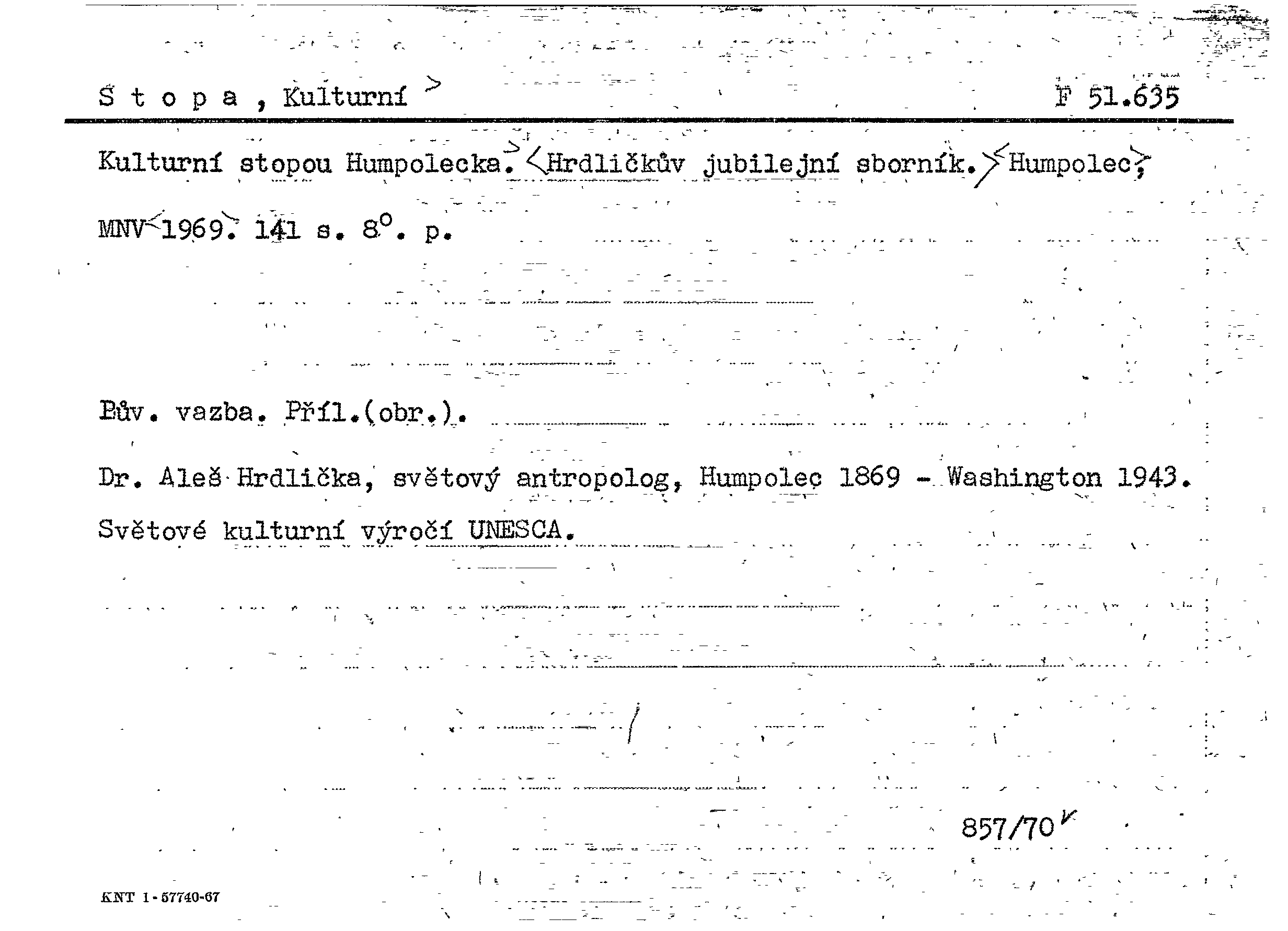 S t o p a , Kulturní >                                                                F 51.635

Kulturní stopou Humpolecka. <Hrdličkův jubilejní sborník.> Humpolec, MNV 1969. 141 s. 8°. p.

Pův. vazba. Příl.(obr.).

Dr. Aleš Hrdlička, světový antropolog, Humpolec 1869 - Washington 1943. Světové kulturní výročí UNESCA.

857/70

KNT 1-57740-67